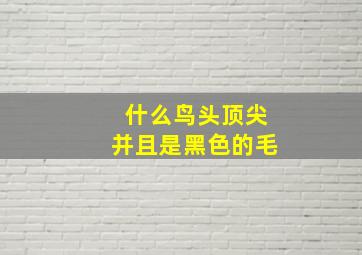 什么鸟头顶尖
并且是黑色的毛